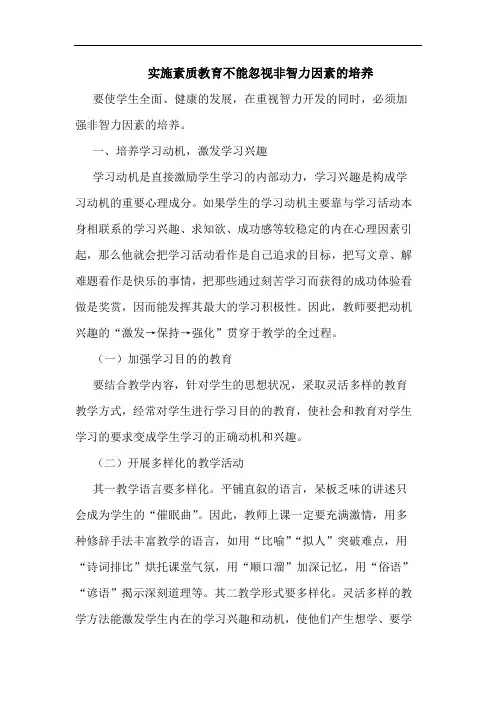 实施素质教育不能忽视非智力因素的培养

要使学生全面、健康的发展，在重视智力开发的同时，必须加强非智力因素的培养。

一、培养学习动机，激发学习兴趣

学习动机是直接激励学生学习的内部动力，学习兴趣是构成学习动机的重要心理成分。如果学生的学习动机主要靠与学习活动本身相联系的学习兴趣、求知欲、成功感等较稳定的内在心理因素引起，那么他就会把学习活动看作是自己追求的目标，把写文章、解难题看作是快乐的事情，把那些通过刻苦学习而获得的成功体验看做是奖赏，因而能发挥其最大的学习积极性。因此，教师要把动机兴趣的“激发→保持→强化”贯穿于教学的全过程。

（一）加强学习目的的教育

要结合教学内容，针对学生的思想状况，采取灵活多样的教育教学方式，经常对学生进行学习目的的教育，使社会和教育对学生学习的要求变成学生学习的正确动机和兴趣。

（二）开展多样化的教学活动

其一教学语言要多样化。平铺直叙的语言，呆板乏味的讲述只会成为学生的“催眠曲”。因此，教师上课一定要充满激情，用多种修辞手法丰富教学的语言，如用“比喻”“拟人”突破难点，用“诗词排比”烘托课堂气氛，用“顺口溜”加深记忆，用“俗语”“谚语”揭示深刻道理等。其二教学形式要多样化。灵活多样的教学方法能激发学生内在的学习兴趣和动机，使他们产生想学、要学